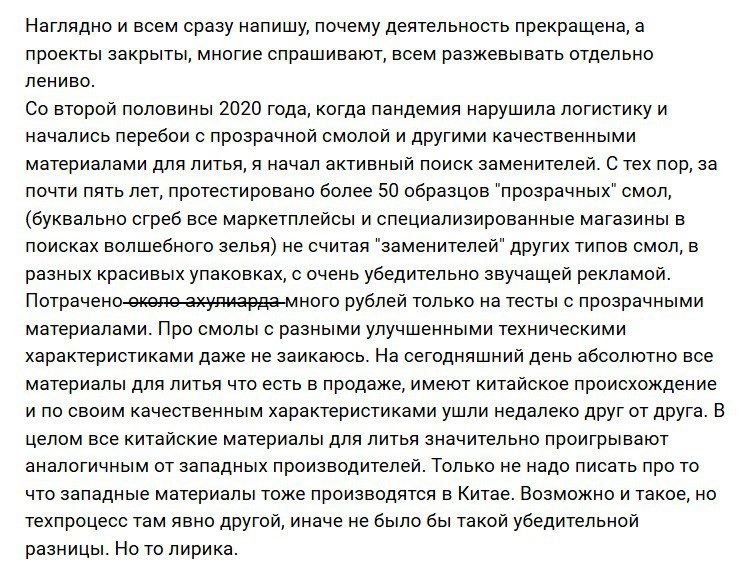 Наглядно и всем сразу напишу, почему деятельность прекращена, а проекты закрыты, многие спрашивают, всем разжевывать отдельно лениво.
Со второй половины 2020 года, когда пандемия нарушила логистику и начались перебои с прозрачной смолой и другими качественными материалами для литья, я начал активный поиск заменителей. С тех пор, за почти пять лет, протестировано более 50 образцов "прозрачных" смол, (буквально сгреб все маркетплейсы и специализированные магазины в поисках волшебного зелья) не считая "заменителей" других типов смол, в разных красивых упаковках, с очень убедительно звучащей рекламой. Потрачено ~~около ахулиарда~~ много рублей только на тесты с прозрачными материалами. Про смолы с разными улучшенными техническими характеристиками даже не заикаюсь. На сегодняшний день абсолютно все материалы для литья что есть в продаже, имеют китайское происхождение и по своим качественным характеристиками ушли недалеко друг от друга. В целом все китайские материалы для литья значительно проигрывают аналогичным от западных производителей. Только не надо писать про то что западные материалы тоже производятся в Китае. Возможно и такое, но техпроцесс там явно другой, иначе не было бы такой убедительной разницы. Но то лирика.